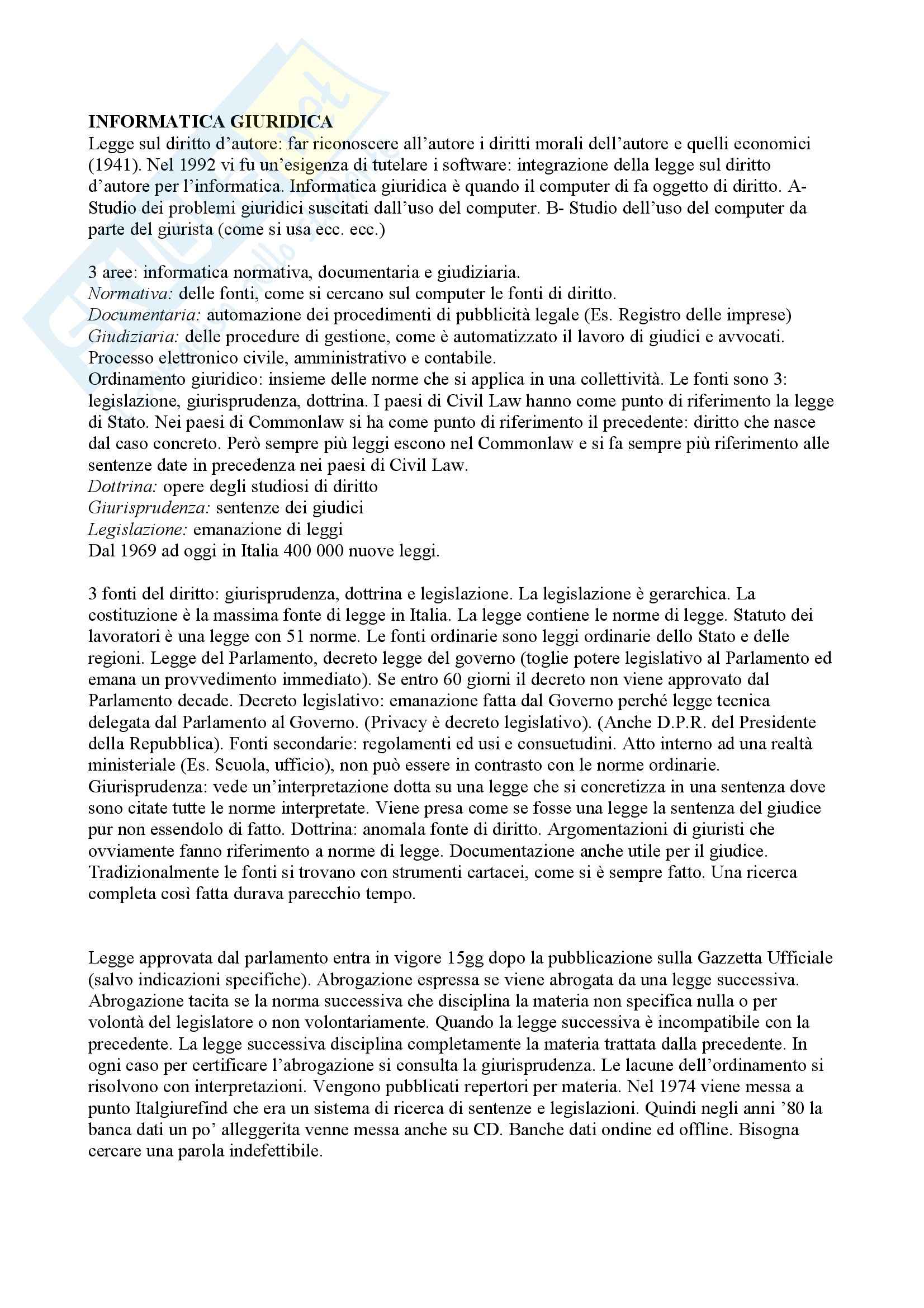 INFORMATICA GIURIDICA
Legge sul diritto d'autore: far riconoscere all'autore i diritti morali dell'autore e quelli economici (1941). Nel 1992 vi fu un'esigenza di tutelare i software: integrazione della legge sul diritto d'autore per l'informatica. Informatica giuridica è quando il computer di fa oggetto di diritto. A- Studio dei problemi giuridici suscitati dall'uso del computer. B- Studio dell'uso del computer da parte del giurista (come si usa ecc. ecc.)

3 aree: informatica normativa, documentaria e giudiziaria.
Normativa: delle fonti, come si cercano sul computer le fonti di diritto.
Documentaria: automazione dei procedimenti di pubblicità legale (Es. Registro delle imprese)
Giudiziaria: delle procedure di gestione, come è automatizzato il lavoro di giudici e avvocati. Processo elettronico civile, amministrativo e contabile.
Ordinamento giuridico: insieme delle norme che si applica in una collettività. Le fonti sono 3: legislazione, giurisprudenza, dottrina. I paesi di Civil Law hanno come punto di riferimento la legge di Stato. Nei paesi di Commonlaw si ha come punto di riferimento il precedente: diritto che nasce dal caso concreto. Però sempre più leggi escono nel Commonlaw e si fa sempre più riferimento alle sentenze date in precedenza nei paesi di Civil Law.
Dottrina: opere degli studiosi di diritto
Giurisprudenza: sentenze dei giudici
Legislazione: emanazione di leggi
Dal 1969 ad oggi in Italia 400 000 nuove leggi.

3 fonti del diritto: giurisprudenza, dottrina e legislazione. La legislazione è gerarchica. La costituzione è la massima fonte di legge in Italia. La legge contiene le norme di legge. Statuto dei lavoratori è una legge con 51 norme. Le fonti ordinarie sono leggi ordinarie dello Stato e delle regioni. Legge del Parlamento, decreto legge del governo (toglie potere legislativo al Parlamento ed emana un provvedimento immediato). Se entro 60 giorni il decreto non viene approvato dal Parlamento decade. Decreto legislativo: emanazione fatta dal Governo perché legge tecnica delegata dal Parlamento al Governo. (Privacy è decreto legislativo). (Anche D.P.R. del Presidente della Repubblica). Fonti secondarie: regolamenti ed usi e consuetudini. Atto interno ad una realtà ministeriale (Es. Scuola, ufficio), non può essere in contrasto con le norme ordinarie. Giurisprudenza: vede un'interpretazione dotta su una legge che si concretizza in una sentenza dove sono citate tutte le norme interpretate. Viene presa come se fosse una legge la sentenza del giudice pur non essendolo di fatto. Dottrina: anomala fonte di diritto. Argomentazioni di giuristi che ovviamente fanno riferimento a norme di legge. Documentazione anche utile per il giudice. Tradizionalmente le fonti si trovano con strumenti cartacei, come si è sempre fatto. Una ricerca completa così fatta durava parecchio tempo.

Legge approvata dal parlamento entra in vigore 15gg dopo la pubblicazione sulla Gazzetta Ufficiale (salvo indicazioni specifiche). Abrogazione espressa se viene abrogata da una legge successiva. Abrogazione tacita se la norma successiva che disciplina la materia non specifica nulla o per volontà del legislatore o non volontariamente. Quando la legge successiva è incompatibile con la precedente. La legge successiva disciplina completamente la materia trattata dalla precedente. In ogni caso per certificare l'abrogazione si consulta la giurisprudenza. Le lacune dell'ordinamento si risolvono con interpretazioni. Vengono pubblicati repertori per materia. Nel 1974 viene messa a punto Italgiurefind che era un sistema di ricerca di sentenze e legislazioni. Quindi negli anni '80 la banca dati un po' alleggerita venne messa anche su CD. Banche dati ondine ed offline. Bisogna cercare una parola indefettibile.